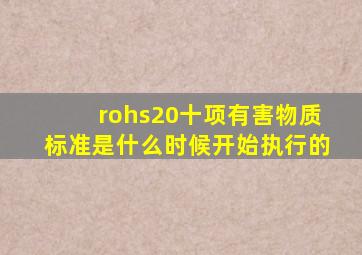 rohs20十项有害物质标准是什么时候开始执行的